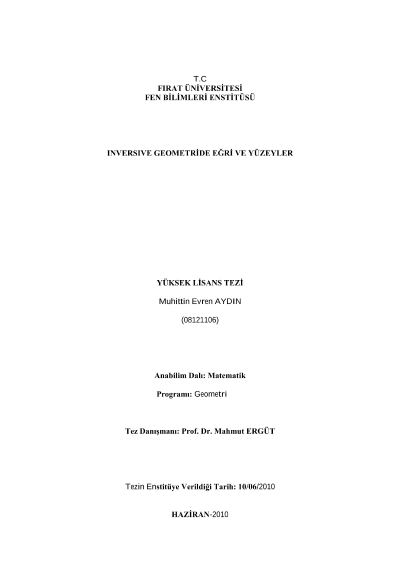 T.C
FIRAT ÜNİVERSİTESİ
FEN BİLİMLERİ ENSTİTÜSÜ

INVERSIVE GEOMETRİDE EĞRİ VE YÜZEYLER

YÜKSEK LİSANS TEZİ

Muhittin Evren AYDIN

(08121106)

Anabilim Dalı: Matematik

Programı: Geometri

Tez Danışmanı: Prof. Dr. Mahmut ERGÜT

Tezin Enstitüye Verildiği Tarih: 10/06/2010

HAZİRAN-2010